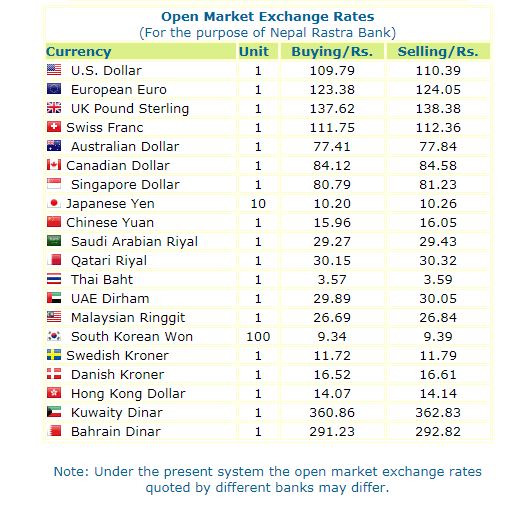 Open Market Exchange Rates
(For the purpose of Nepal Rastra Bank)

| Currency | Unit | Buying/Rs. | Selling/Rs. |
|---|---|---|---|
| U.S. Dollar | 1 | 109.79 | 110.39 |
| European Euro | 1 | 123.38 | 124.05 |
| UK Pound Sterling | 1 | 137.62 | 138.38 |
| Swiss Franc | 1 | 111.75 | 112.36 |
| Australian Dollar | 1 | 77.41 | 77.84 |
| Canadian Dollar | 1 | 84.12 | 84.58 |
| Singapore Dollar | 1 | 80.79 | 81.23 |
| Japanese Yen | 10 | 10.20 | 10.26 |
| Chinese Yuan | 1 | 15.96 | 16.05 |
| Saudi Arabian Riyal | 1 | 29.27 | 29.43 |
| Qatari Riyal | 1 | 30.15 | 30.32 |
| Thai Baht | 1 | 3.57 | 3.59 |
| UAE Dirham | 1 | 29.89 | 30.05 |
| Malaysian Ringgit | 1 | 26.69 | 26.84 |
| South Korean Won | 100 | 9.34 | 9.39 |
| Swedish Kroner | 1 | 11.72 | 11.79 |
| Danish Kroner | 1 | 16.52 | 16.61 |
| Hong Kong Dollar | 1 | 14.07 | 14.14 |
| Kuwaity Dinar | 1 | 360.86 | 362.83 |
| Bahrain Dinar | 1 | 291.23 | 292.82 |

Note: Under the present system the open market exchange rates quoted by different banks may differ.